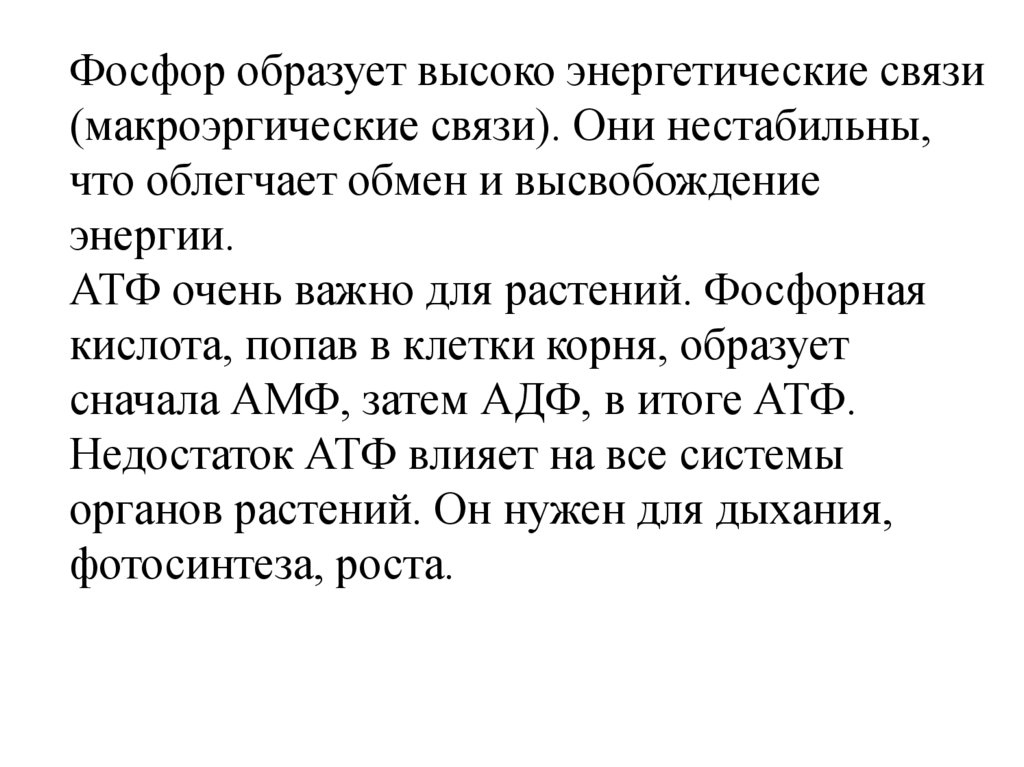 Фосфор образует высоко энергетические связи (макроэргические связи). Они нестабильны, что облегчает обмен и высвобождение энергии.
АТФ очень важно для растений. Фосфорная кислота, попав в клетки корня, образует сначала АМФ, затем АДФ, в итоге АТФ. Недостаток АТФ влияет на все системы органов растений. Он нужен для дыхания, фотосинтеза, роста.